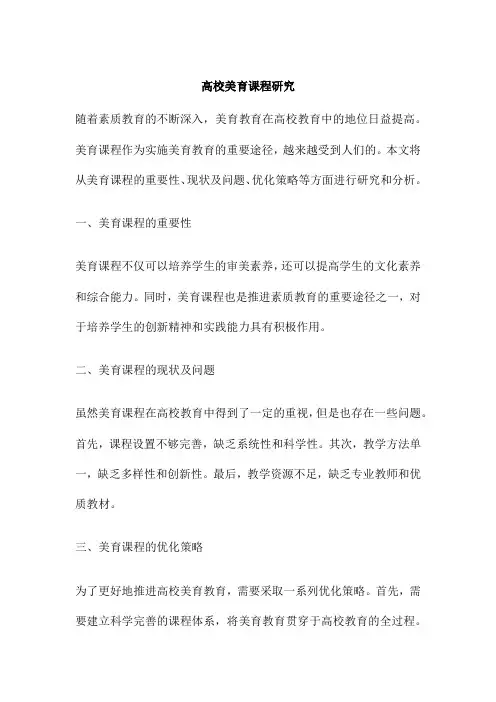 高校美育课程研究

随着素质教育的不断深入，美育教育在高校教育中的地位日益提高。美育课程作为实施美育教育的重要途径，越来越受到人们的。本文将从美育课程的重要性、现状及问题、优化策略等方面进行研究和分析。

一、美育课程的重要性

美育课程不仅可以培养学生的审美素养，还可以提高学生的文化素养和综合能力。同时，美育课程也是推进素质教育的重要途径之一，对于培养学生的创新精神和实践能力具有积极作用。

二、美育课程的现状及问题

虽然美育课程在高校教育中得到了一定的重视，但是也存在一些问题。首先，课程设置不够完善，缺乏系统性和科学性。其次，教学方法单一，缺乏多样性和创新性。最后，教学资源不足，缺乏专业教师和优质教材。

三、美育课程的优化策略

为了更好地推进高校美育教育，需要采取一系列优化策略。首先，需要建立科学完善的课程体系，将美育教育贯穿于高校教育的全过程。